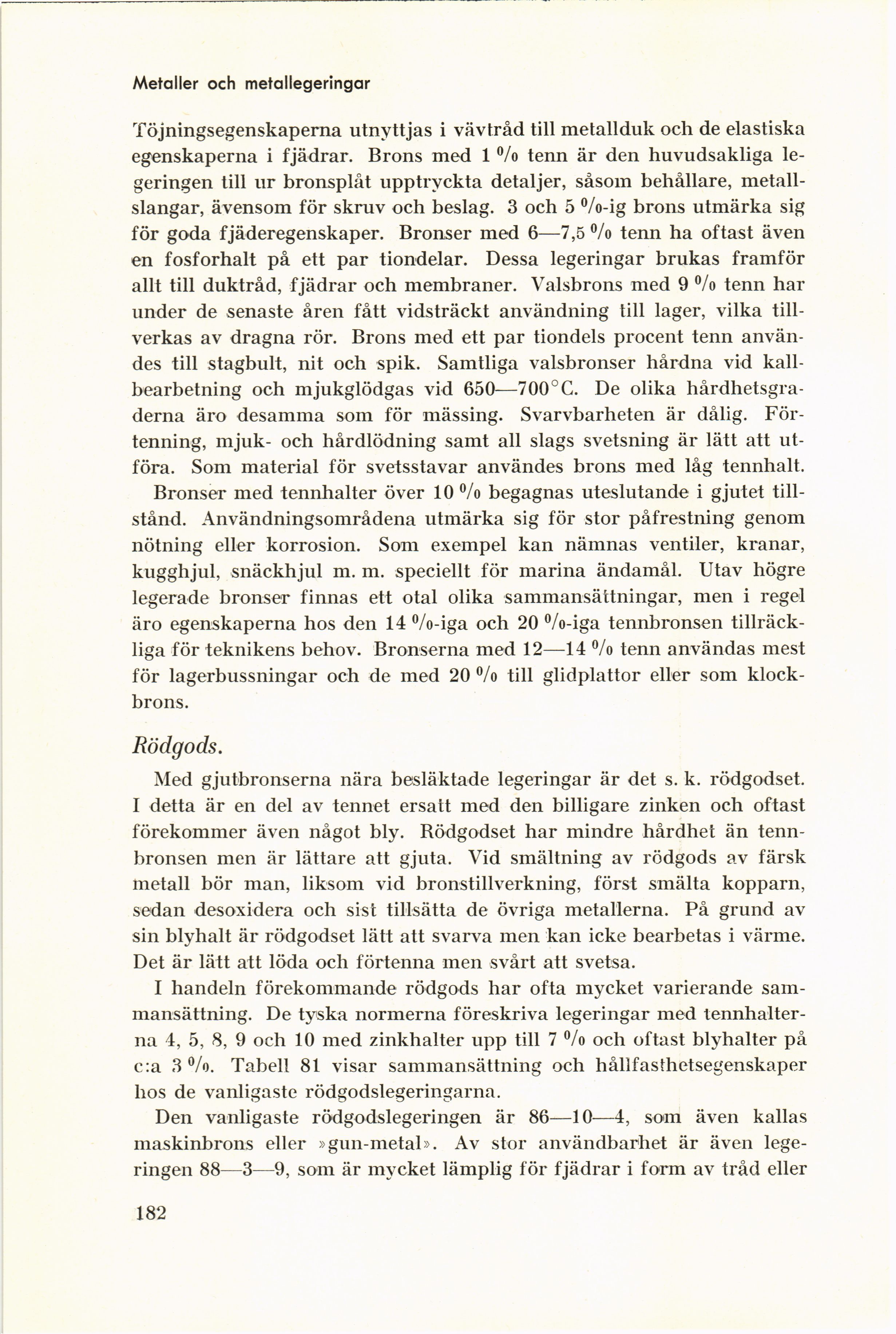 Metaller och metallegeringar

Töjningsegenskaperna utnyttjas i vävtråd till metallduk och de elastiska egenskaperna i fjädrar. Brons med 1 % tenn är den huvudsakliga legeringen till ur bronsplåt upptryckta detaljer, såsom behållare, metallslangar, ävensom för skruv och beslag. 3 och 5 %-ig brons utmärka sig för goda fjäderegenskaper. Bronser med 6—7,5 % tenn ha oftast även en fosforhalt på ett par tiondelar. Dessa legeringar brukas framför allt till duktråd, fjädrar och membraner. Valsbrons med 9 % tenn har under de senaste åren fått vidsträckt användning till lager, vilka tillverkas av dragna rör. Brons med ett par tiondels procent tenn användes till stagbult, nit och spik. Samtliga valsbronser hårdna vid kallbearbetning och mjukglödgas vid 650—700° C. De olika hårdhetsgraderna äro desamma som för mässing. Svarvbarheten är dålig. Förtenning, mjuk- och hårdlödning samt all slags svetsning är lätt att utföra. Som material för svetsstavar användes brons med låg tennhalt.

Bronser med tennhalter över 10 % begagnas uteslutande i gjutet tillstånd. Användningsområdena utmärka sig för stor påfrestning genom nötning eller korrosion. Som exempel kan nämnas ventiler, kranar, kugghjul, snäckhjul m. m. speciellt för marina ändamål. Utav högre legerade bronser finnas ett otal olika sammansättningar, men i regel äro egenskaperna hos den 14 %-iga och 20 %-iga tennbronsen tillräckliga för teknikens behov. Bronserna med 12—14 % tenn användas mest för lagerbussningar och de med 20 % till glidplattor eller som klockbrons.

Rödgods.

Med gjutbronserna nära besläktade legeringar är det s. k. rödgodset. I detta är en del av tennet ersatt med den billigare zinken och oftast förekommer även något bly. Rödgodset har mindre hårdhet än tennbronsen men är lättare att gjuta. Vid smältning av rödgods av färsk metall bör man, liksom vid bronstillverkning, först smälta kopparn, sedan desoxidera och sist tillsätta de övriga metallerna. På grund av sin blyhalt är rödgodset lätt att svarva men kan icke bearbetas i värme. Det är lätt att löda och förtenna men svårt att svetsa.

I handeln förekommande rödgods har ofta mycket varierande sammansättning. De tyska normerna föreskriva legeringar med tennhalterna 4, 5, 8, 9 och 10 med zinkhalter upp till 7 % och oftast blyhalter på c:a 3 %. Tabell 81 visar sammansättning och hållfasthetsegenskaper hos de vanligaste rödgodslegeringarna.

Den vanligaste rödgodslegeringen är 86—10—4, som även kallas maskinbrons eller »gun-metal». Av stor användbarhet är även legeringen 88—3—9, som är mycket lämplig för fjädrar i form av tråd eller

182